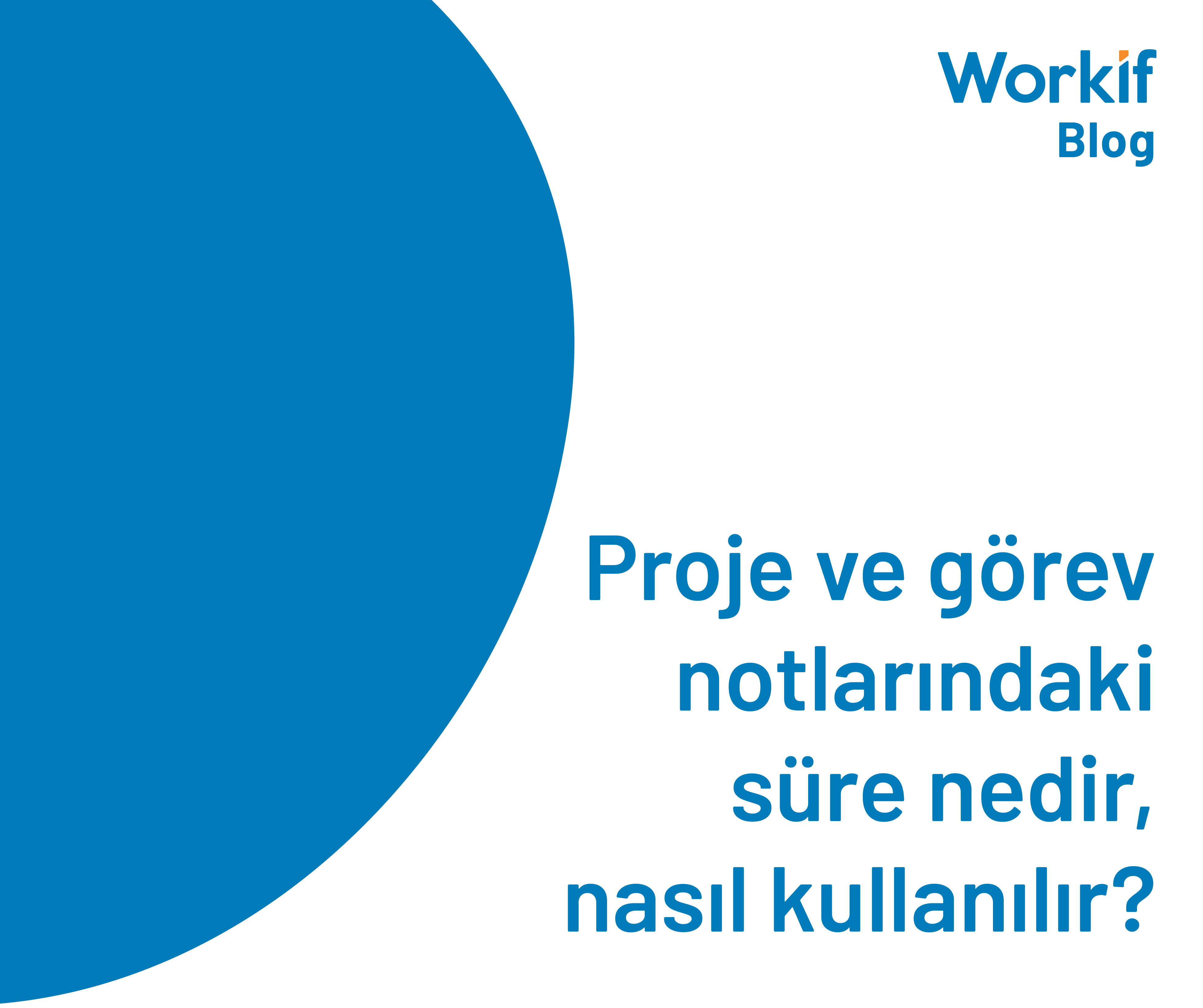 Workif
Blog

Proje ve görev notlarındaki süre nedir, nasıl kullanılır?